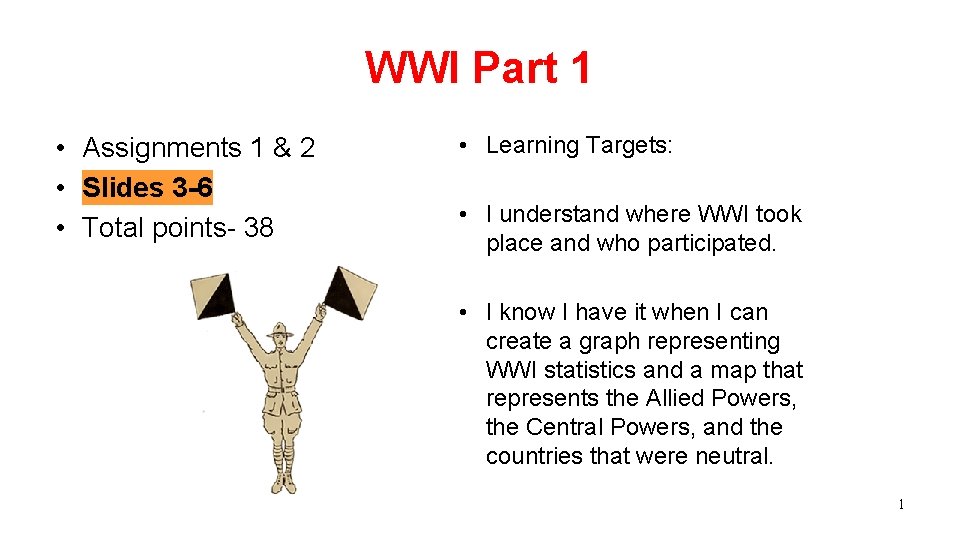 WWI Part 1

• Assignments 1 & 2
• Slides 3-6
• Total points- 38

• Learning Targets:

• I understand where WWI took place and who participated.

• I know I have it when I can create a graph representing WWI statistics and a map that represents the Allied Powers, the Central Powers, and the countries that were neutral.

1